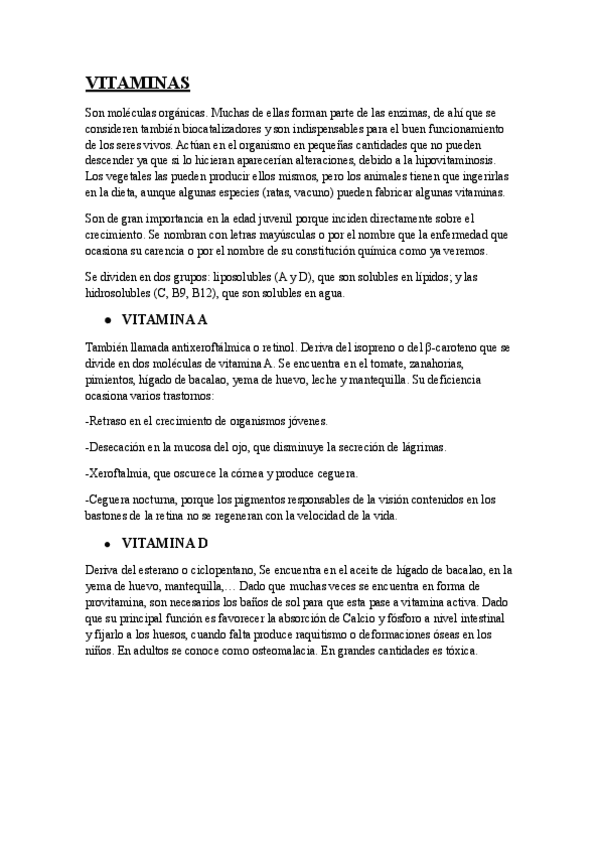 VITAMINAS

Son moléculas orgánicas. Muchas de ellas forman parte de las enzimas, de ahí que se consideren también biocatalizadores y son indispensables para el buen funcionamiento de los seres vivos. Actúan en el organismo en pequeñas cantidades que no pueden descender ya que si lo hicieran aparecerían alteraciones, debido a la hipovitaminosis. Los vegetales las pueden producir ellos mismos, pero los animales tienen que ingerirlas en la dieta, aunque algunas especies (ratas, vacuno) pueden fabricar algunas vitaminas.

Son de gran importancia en la edad juvenil porque inciden directamente sobre el crecimiento. Se nombran con letras mayúsculas o por el nombre que la enfermedad que ocasiona su carencia o por el nombre de su constitución química como ya veremos.

Se dividen en dos grupos: liposolubles (A y D), que son solubles en lípidos; y las hidrosolubles (C, B9, B12), que son solubles en agua.

● VITAMINA A

También llamada antixeroftálmica o retinol. Deriva del isopreno o del β-caroteno que se divide en dos moléculas de vitamina A. Se encuentra en el tomate, zanahorias, pimientos, hígado de bacalao, yema de huevo, leche y mantequilla. Su deficiencia ocasiona varios trastornos:

-Retraso en el crecimiento de organismos jóvenes.

-Desecación en la mucosa del ojo, que disminuye la secreción de lágrimas.

-Xeroftalmia, que oscurece la córnea y produce ceguera.

-Ceguera nocturna, porque los pigmentos responsables de la visión contenidos en los bastones de la retina no se regeneran con la velocidad de la vida.

● VITAMINA D

Deriva del esterano o ciclopentano, Se encuentra en el aceite de hígado de bacalao, en la yema de huevo, mantequilla,… Dado que muchas veces se encuentra en forma de provitamina, son necesarios los baños de sol para que esta pase a vitamina activa. Dado que su principal función es favorecer la absorción de Calcio y fósforo a nivel intestinal y fijarlo a los huesos, cuando falta produce raquitismo o deformaciones óseas en los niños. En adultos se conoce como osteomalacia. En grandes cantidades es tóxica.